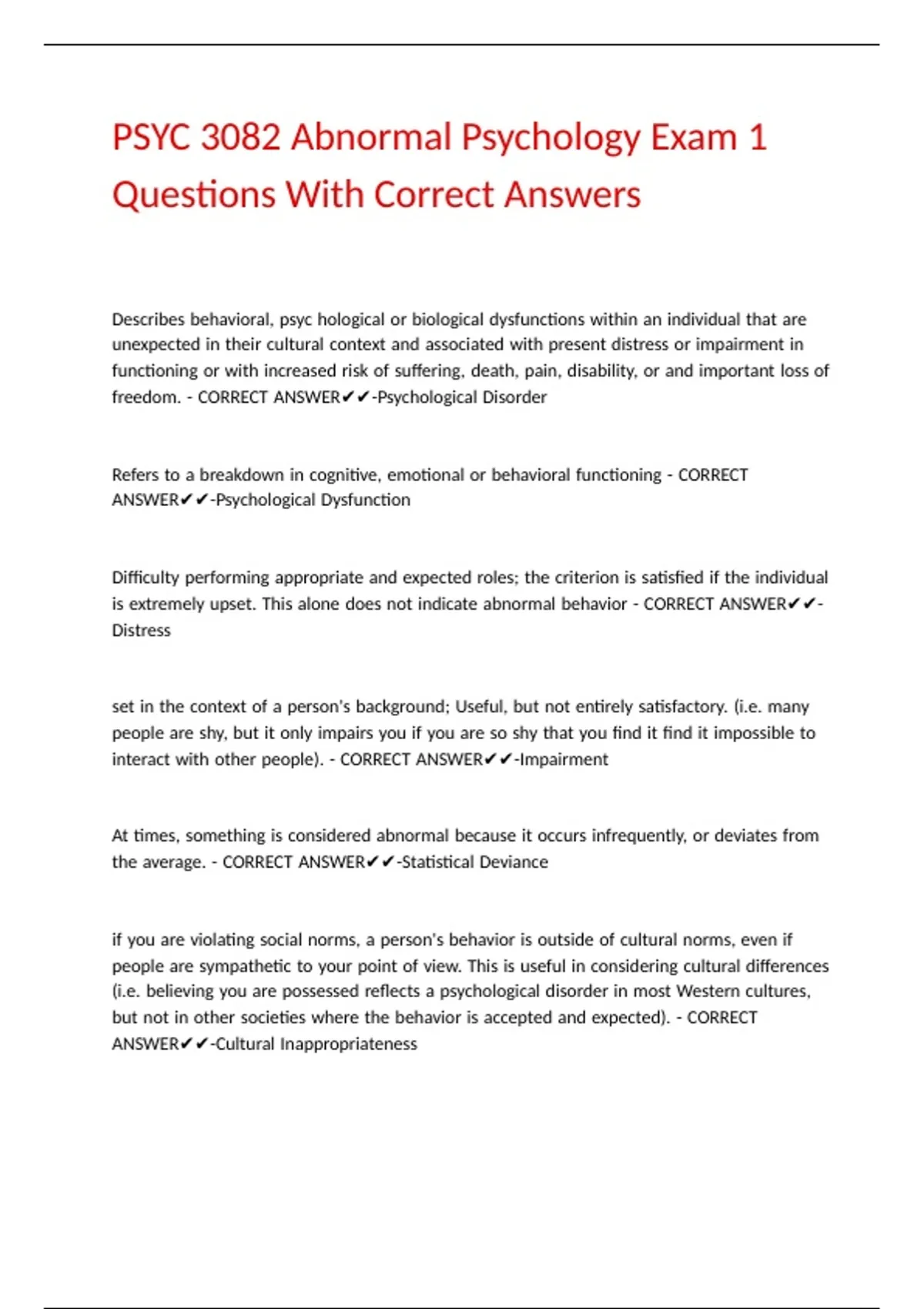 PSYC 3082 Abnormal Psychology Exam 1 Questions With Correct Answers

Describes behavioral, psyc hological or biological dysfunctions within an individual that are unexpected in their cultural context and associated with present distress or impairment in functioning or with increased risk of suffering, death, pain, disability, or and important loss of freedom. - CORRECT ANSWER✔✔-Psychological Disorder

Refers to a breakdown in cognitive, emotional or behavioral functioning - CORRECT ANSWER✔✔-Psychological Dysfunction

Difficulty performing appropriate and expected roles; the criterion is satisfied if the individual is extremely upset. This alone does not indicate abnormal behavior - CORRECT ANSWER✔✔-Distress

set in the context of a person's background; Useful, but not entirely satisfactory. (i.e. many people are shy, but it only impairs you if you are so shy that you find it find it impossible to interact with other people). - CORRECT ANSWER✔✔-Impairment

At times, something is considered abnormal because it occurs infrequently, or deviates from the average. - CORRECT ANSWER✔✔-Statistical Deviance

if you are violating social norms, a person's behavior is outside of cultural norms, even if people are sympathetic to your point of view. This is useful in considering cultural differences (i.e. believing you are possessed reflects a psychological disorder in most Western cultures, but not in other societies where the behavior is accepted and expected). - CORRECT ANSWER✔✔-Cultural Inappropriateness